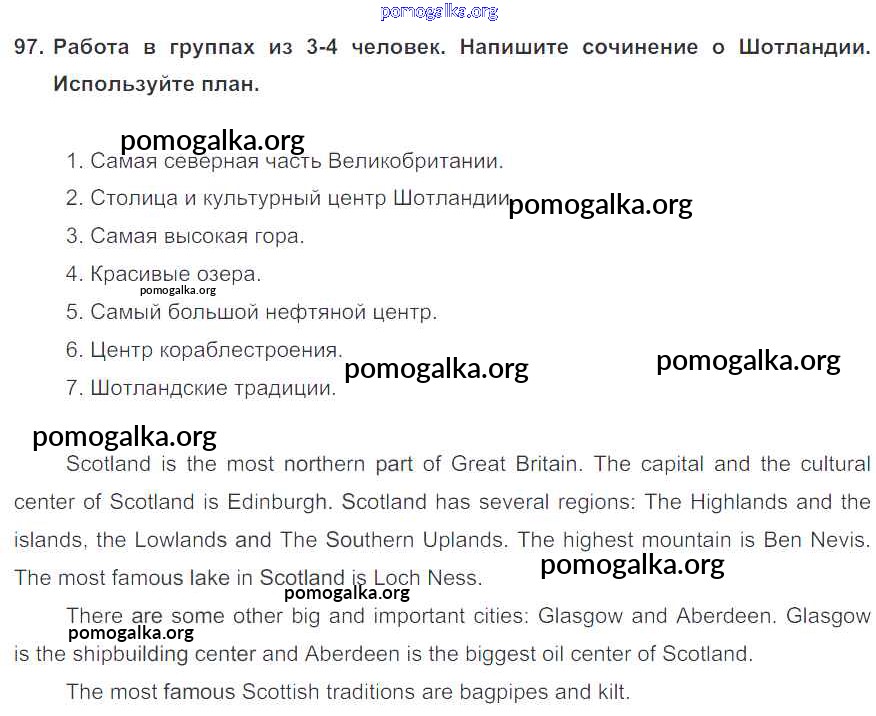 97. Работа в группах из 3-4 человек. Напишите сочинение о Шотландии. Используйте план.

1. Самая северная часть Великобритании.
2. Столица и культурный центр Шотландии
3. Самая высокая гора.
4. Красивые озера.
5. Самый большой нефтяной центр.
6. Центр кораблестроения.
7. Шотландские традиции.

Scotland is the most northern part of Great Britain. The capital and the cultural center of Scotland is Edinburgh. Scotland has several regions: The Highlands and the islands, the Lowlands and The Southern Uplands. The highest mountain is Ben Nevis. The most famous lake in Scotland is Loch Ness.

There are some other big and important cities: Glasgow and Aberdeen. Glasgow is the shipbuilding center and Aberdeen is the biggest oil center of Scotland.

The most famous Scottish traditions are bagpipes and kilt.

pomogalka.org